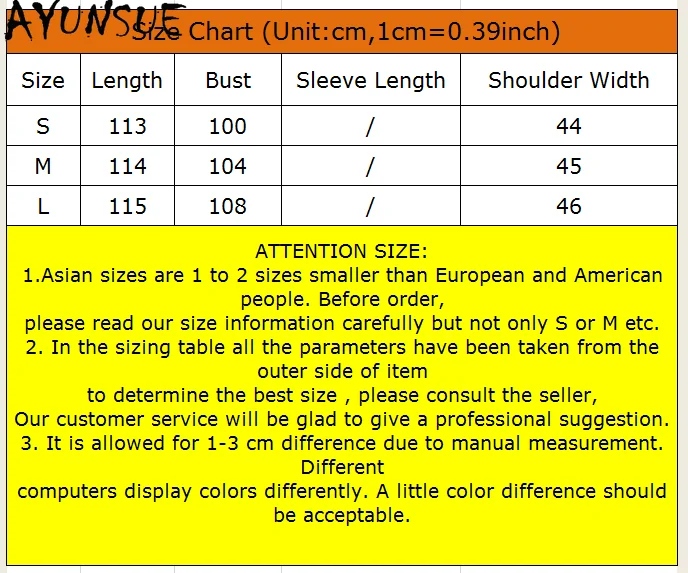 AYUNSUE

Size Chart (Unit:cm,1cm=0.39inch)

| Size | Length | Bust | Sleeve Length | Shoulder Width |
|---|---|---|---|---|
| S | 113 | 100 | / | 44 |
| M | 114 | 104 | / | 45 |
| L | 115 | 108 | / | 46 |

ATTENTION SIZE:
1.Asian sizes are 1 to 2 sizes smaller than European and American people. Before order,
please read our size information carefully but not only S or M etc.
2. In the sizing table all the parameters have been taken from the outer side of item
to determine the best size , please consult the seller,
Our customer service will be glad to give a professional suggestion.
3. It is allowed for 1-3 cm difference due to manual measurement. Different
computers display colors differently. A little color difference should be acceptable.